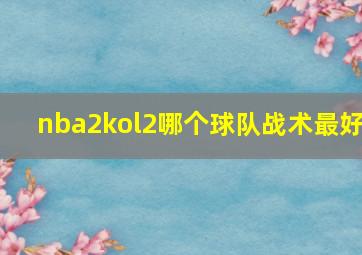 nba2kol2哪个球队战术最好